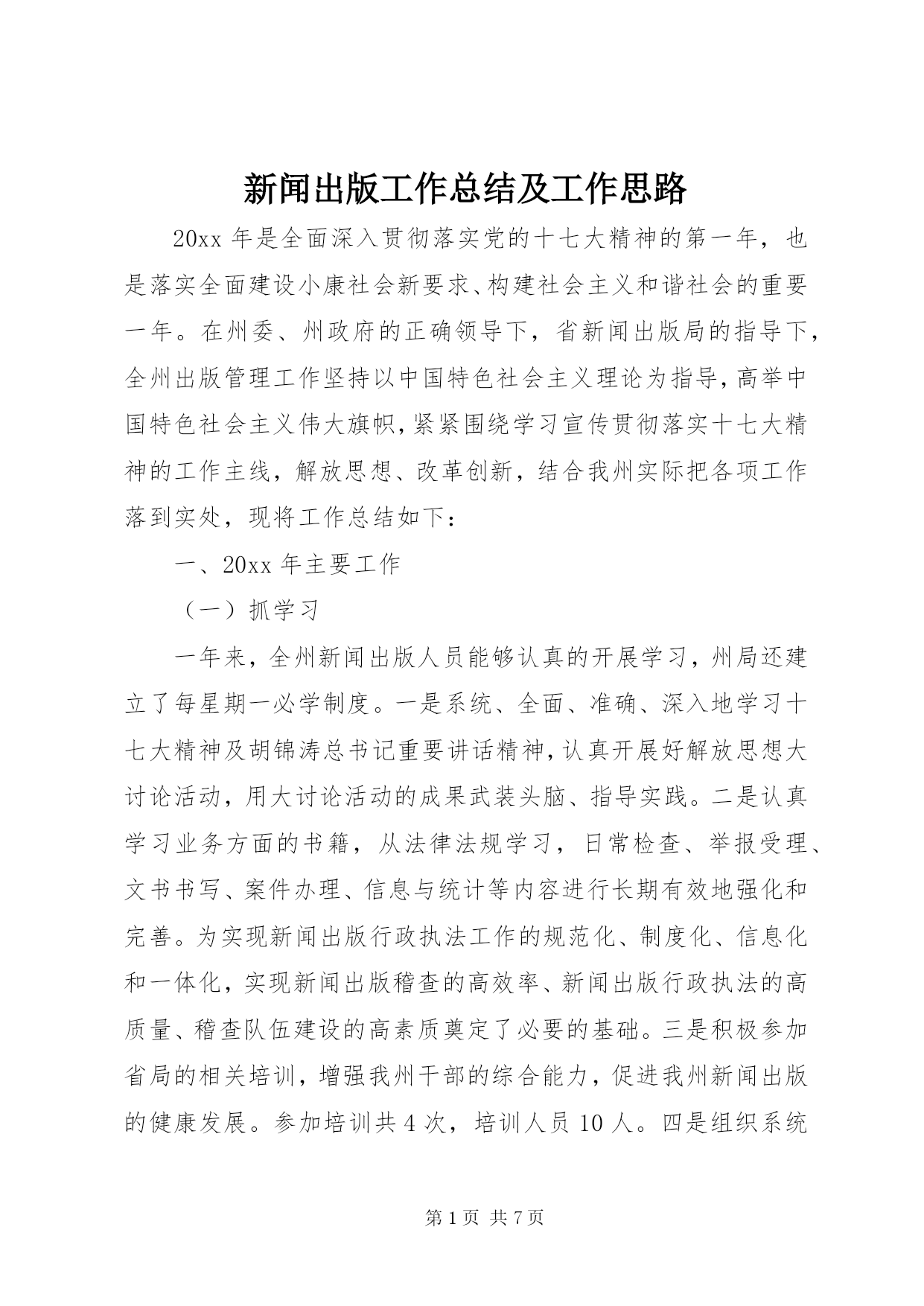 新闻出版工作总结及工作思路

20xx 年是全面深入贯彻落实党的十七大精神的第一年，也是落实全面建设小康社会新要求、构建社会主义和谐社会的重要一年。在州委、州政府的正确领导下，省新闻出版局的指导下，全州出版管理工作坚持以中国特色社会主义理论为指导，高举中国特色社会主义伟大旗帜，紧紧围绕学习宣传贯彻落实十七大精神的工作主线，解放思想、改革创新，结合我州实际把各项工作落到实处，现将工作总结如下：

一、20xx 年主要工作

（一）抓学习

一年来，全州新闻出版人员能够认真的开展学习，州局还建立了每星期一必学制度。一是系统、全面、准确、深入地学习十七大精神及胡锦涛总书记重要讲话精神，认真开展好解放思想大讨论活动，用大讨论活动的成果武装头脑、指导实践。二是认真学习业务方面的书籍，从法律法规学习，日常检查、举报受理、文书书写、案件办理、信息与统计等内容进行长期有效地强化和完善。为实现新闻出版行政执法工作的规范化、制度化、信息化和一体化，实现新闻出版稽查的高效率、新闻出版行政执法的高质量、稽查队伍建设的高素质奠定了必要的基础。三是积极参加省局的相关培训，增强我州干部的综合能力，促进我州新闻出版的健康发展。参加培训共 4 次，培训人员 10 人。四是组织系统

第 1 页 共 7 页